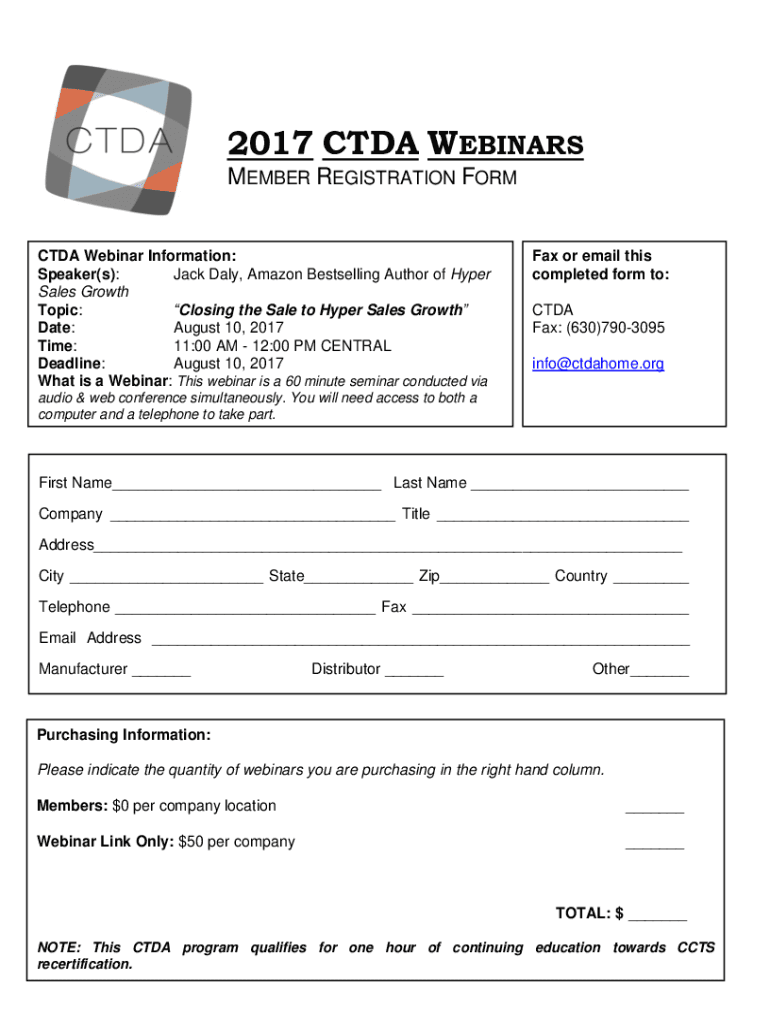 CTDA

2017 CTDA WEBINARS

MEMBER REGISTRATION FORM

CTDA Webinar Information:
Speaker(s): Jack Daly, Amazon Bestselling Author of Hyper Sales Growth
Topic: "Closing the Sale to Hyper Sales Growth"
Date: August 10, 2017
Time: 11:00 AM - 12:00 PM CENTRAL
Deadline: August 10, 2017
What is a Webinar: This webinar is a 60 minute seminar conducted via audio & web conference simultaneously. You will need access to both a computer and a telephone to take part.

Fax or email this completed form to:

CTDA
Fax: (630)790-3095

info@ctdahome.org

First Name____ Last Name ____

Company ____ Title ____

Address____

City ____ State____ Zip____ Country ____

Telephone ____ Fax ____

Email Address ____

Manufacturer ____ Distributor ____ Other____

Purchasing Information:

Please indicate the quantity of webinars you are purchasing in the right hand column.

Members: $0 per company location ____

Webinar Link Only: $50 per company ____

TOTAL: $ ____

NOTE: This CTDA program qualifies for one hour of continuing education towards CCTS recertification.